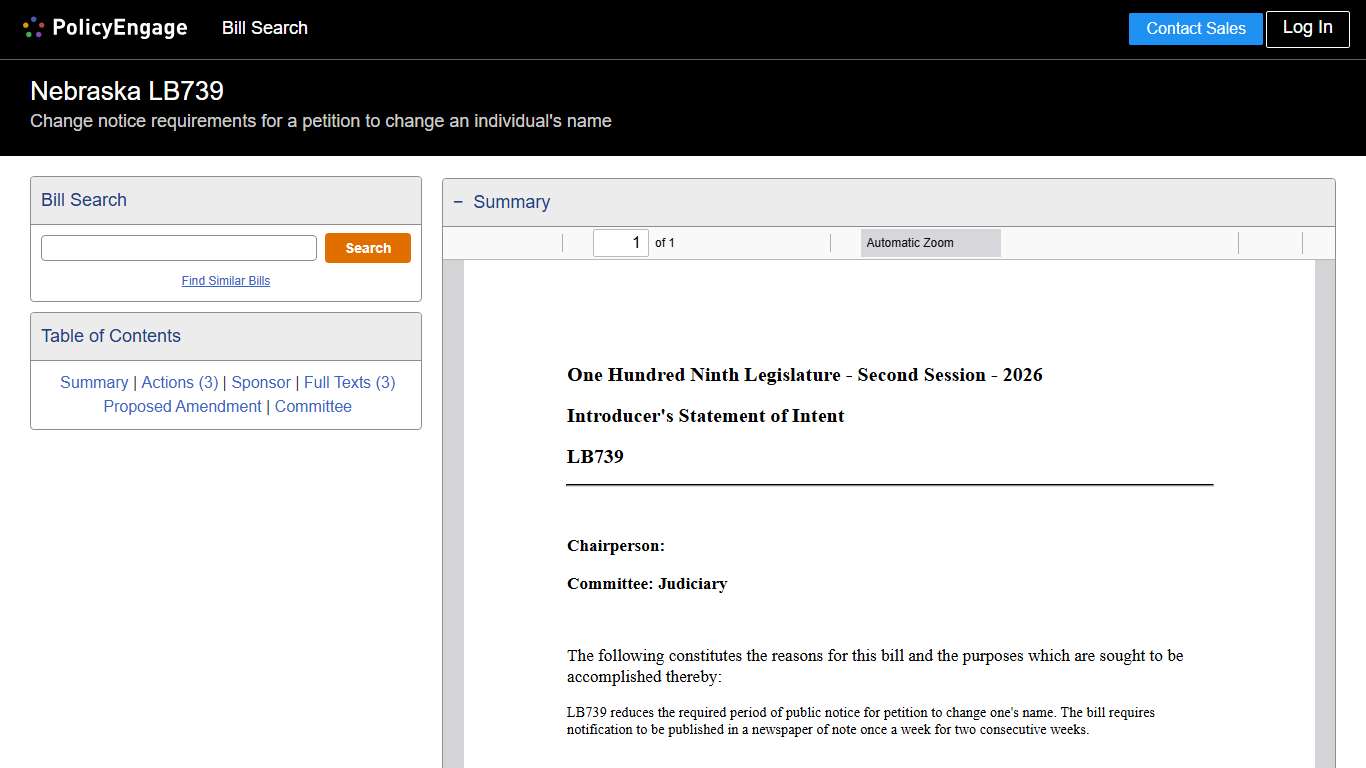 PolicyEngage
Bill Search
Contact Sales
Log In

Nebraska LB739
Change notice requirements for a petition to change an individual's name

Bill Search
Search
Find Similar Bills

Table of Contents
Summary | Actions (3) | Sponsor | Full Texts (3) Proposed Amendment | Committee

− Summary
1 of 1
Automatic Zoom

One Hundred Ninth Legislature - Second Session - 2026

Introducer's Statement of Intent

LB739

Chairperson:

Committee: Judiciary

The following constitutes the reasons for this bill and the purposes which are sought to be accomplished thereby:

LB739 reduces the required period of public notice for petition to change one's name. The bill requires notification to be published in a newspaper of note once a week for two consecutive weeks.